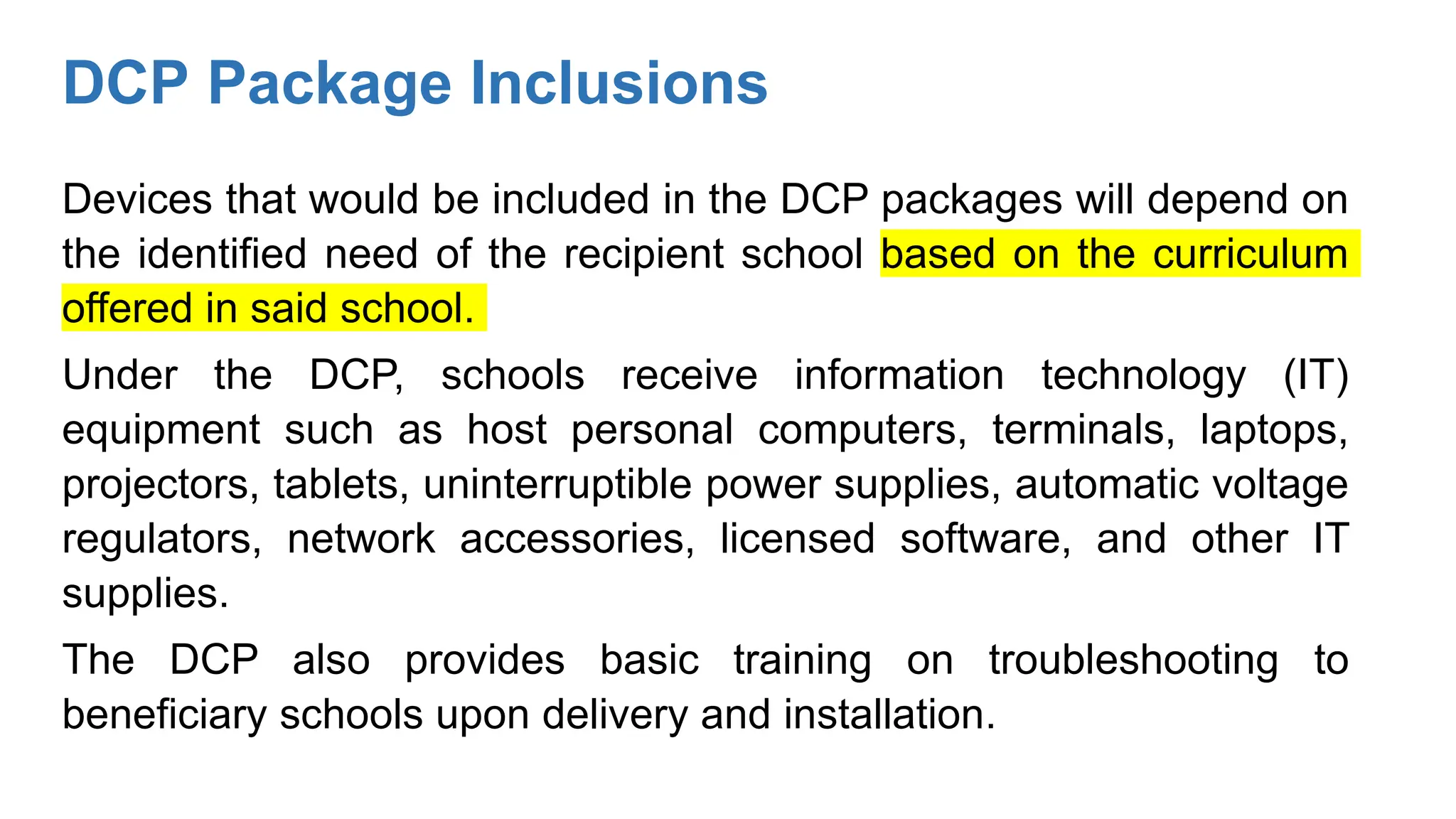 DCP Package Inclusions

Devices that would be included in the DCP packages will depend on the identified need of the recipient school based on the curriculum offered in said school.

Under the DCP, schools receive information technology (IT) equipment such as host personal computers, terminals, laptops, projectors, tablets, uninterruptible power supplies, automatic voltage regulators, network accessories, licensed software, and other IT supplies.

The DCP also provides basic training on troubleshooting to beneficiary schools upon delivery and installation.